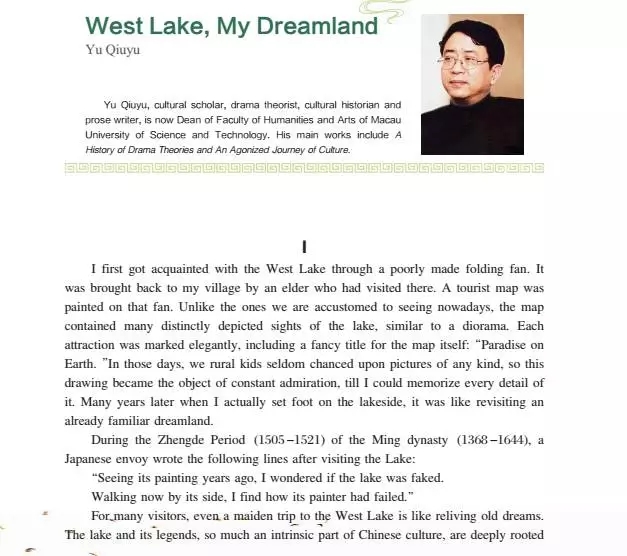 West Lake, My Dreamland
Yu Qiuyu

Yu Qiuyu, cultural scholar, drama theorist, cultural historian and prose writer, is now Dean of Faculty of Humanities and Arts of Macau University of Science and Technology. His main works include A History of Drama Theories and An Agonized Journey of Culture.

I

I first got acquainted with the West Lake through a poorly made folding fan. It was brought back to my village by an elder who had visited there. A tourist map was painted on that fan. Unlike the ones we are accustomed to seeing nowadays, the map contained many distinctly depicted sights of the lake, similar to a diorama. Each attraction was marked elegantly, including a fancy title for the map itself: "Paradise on Earth. "In those days, we rural kids seldom chanced upon pictures of any kind, so this drawing became the object of constant admiration, till I could memorize every detail of it. Many years later when I actually set foot on the lakeside, it was like revisiting an already familiar dreamland.

During the Zhengde Period (1505–1521) of the Ming dynasty (1368–1644), a Japanese envoy wrote the following lines after visiting the Lake:

"Seeing its painting years ago, I wondered if the lake was faked.
Walking now by its side, I find how its painter had failed."

For many visitors, even a maiden trip to the West Lake is like reliving old dreams. The lake and its legends, so much an intrinsic part of Chinese culture, are deeply rooted